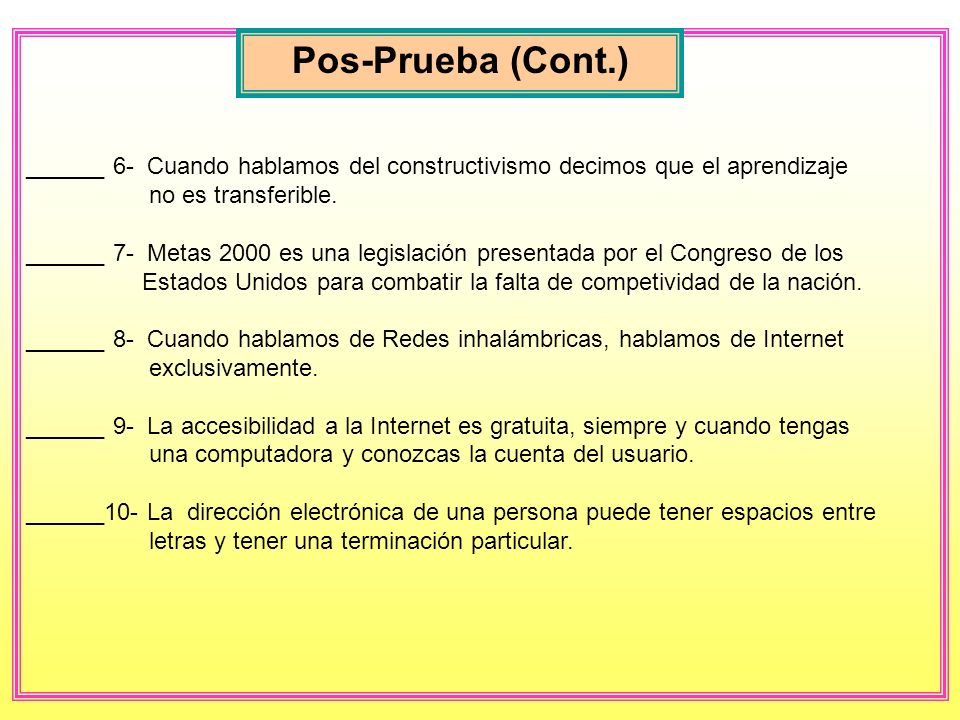 Pos-Prueba (Cont.)

______ 6- Cuando hablamos del constructivismo decimos que el aprendizaje no es transferible.

______ 7- Metas 2000 es una legislación presentada por el Congreso de los Estados Unidos para combatir la falta de competividad de la nación.

______ 8- Cuando hablamos de Redes inhalámbricas, hablamos de Internet exclusivamente.

______ 9- La accesibilidad a la Internet es gratuita, siempre y cuando tengas una computadora y conozcas la cuenta del usuario.

______10- La dirección electrónica de una persona puede tener espacios entre letras y tener una terminación particular.